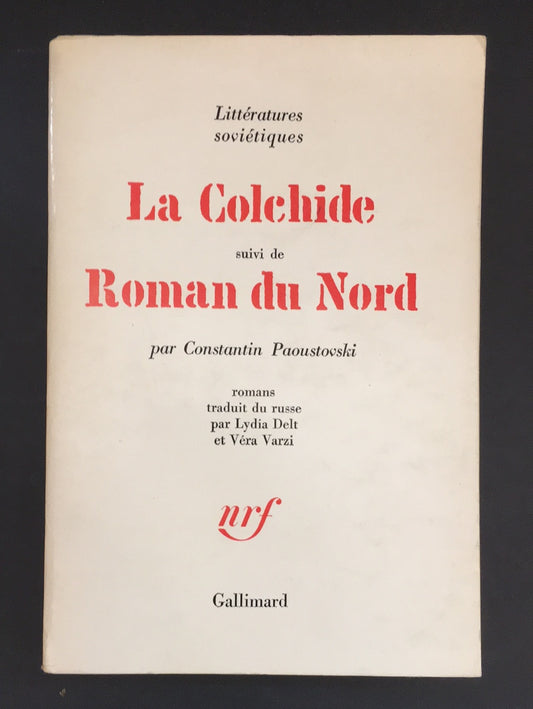 Littératures soviétiques

La Colchide

suivi de

Roman du Nord

par Constantin Paoustovski

romans
traduit du russe
par Lydia Delt
et Véra Varzi

nrf

Gallimard